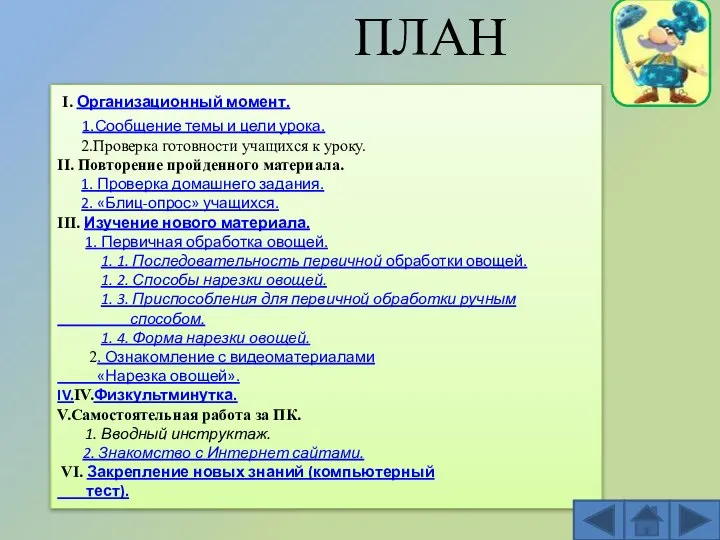 ПЛАН

I. Организационный момент.

1.Сообщение темы и цели урока.

2.Проверка готовности учащихся к уроку.

II. Повторение пройденного материала.

1. Проверка домашнего задания.

2. «Блиц-опрос» учащихся.

III. Изучение нового материала.

1. Первичная обработка овощей.

1. 1. Последовательность первичной обработки овощей.

1. 2. Способы нарезки овощей.

1. 3. Приспособления для первичной обработки ручным способом.

1. 4. Форма нарезки овощей.

2. Ознакомление с видеоматериалами «Нарезка овощей».

IV.IV.Физкультминутка.

V.Самостоятельная работа за ПК.

1. Вводный инструктаж.

2. Знакомство с Интернет сайтами.

VI. Закрепление новых знаний (компьютерный тест).